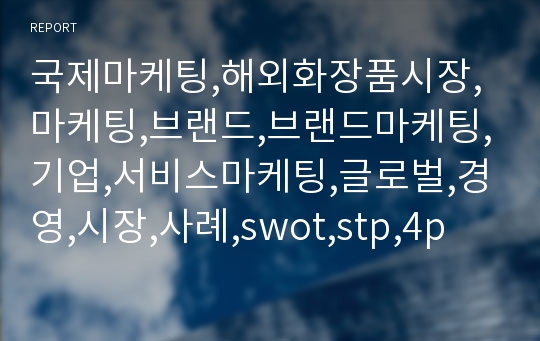 REPORT

국제마케팅,해외화장품시장,마케팅,브랜드,브랜드마케팅,기업,서비스마케팅,글로벌,경영,시장,사례,swot,stp,4p